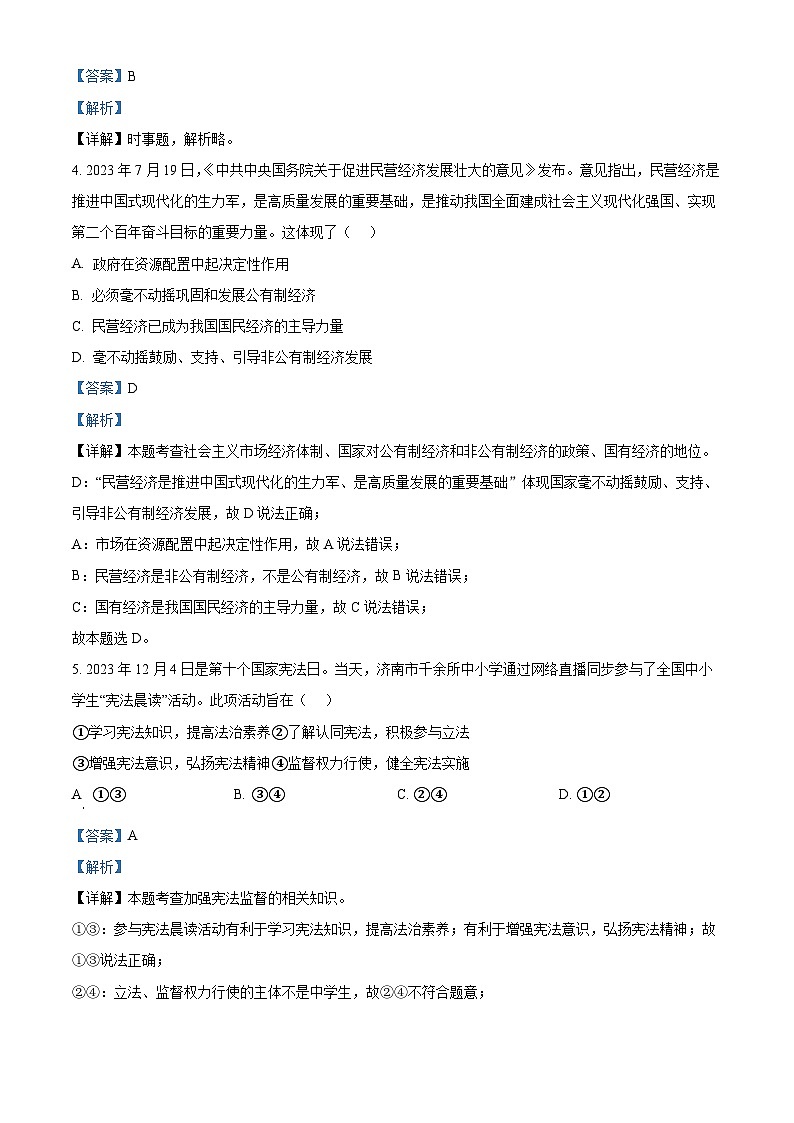 【答案】B

【解析】

【详解】时事题，解析略。

4. 2023 年 7 月 19 日，《中共中央国务院关于促进民营经济发展壮大的意见》发布。意见指出，民营经济是推进中国式现代化的生力军，是高质量发展的重要基础，是推动我国全面建成社会主义现代化强国、实现第二个百年奋斗目标的重要力量。这体现了（    ）

A. 政府在资源配置中起决定性作用

B. 必须毫不动摇巩固和发展公有制经济

C. 民营经济已成为我国国民经济的主导力量

D. 毫不动摇鼓励、支持、引导非公有制经济发展

【答案】D

【解析】

【详解】本题考查社会主义市场经济体制、国家对公有制经济和非公有制经济的政策、国有经济的地位。

D：“民营经济是推进中国式现代化的生力军、是高质量发展的重要基础” 体现国家毫不动摇鼓励、支持、引导非公有制经济发展，故 D 说法正确；

A：市场在资源配置中起决定性作用，故 A 说法错误；

B：民营经济是非公有制经济，不是公有制经济，故 B 说法错误；

C：国有经济是我国国民经济的主导力量，故 C 说法错误；

故本题选 D。

5. 2023 年 12 月 4 日是第十个国家宪法日。当天，济南市千余所中小学通过网络直播同步参与了全国中小学生“宪法晨读”活动。此项活动旨在（    ）

①学习宪法知识，提高法治素养②了解认同宪法，积极参与立法

③增强宪法意识，弘扬宪法精神④监督权力行使，健全宪法实施

A. ①③    B. ③④    C. ②④    D. ①②

【答案】A

【解析】

【详解】本题考查加强宪法监督的相关知识。

①③：参与宪法晨读活动有利于学习宪法知识，提高法治素养；有利于增强宪法意识，弘扬宪法精神；故①③说法正确；

②④：立法、监督权力行使的主体不是中学生，故②④不符合题意；